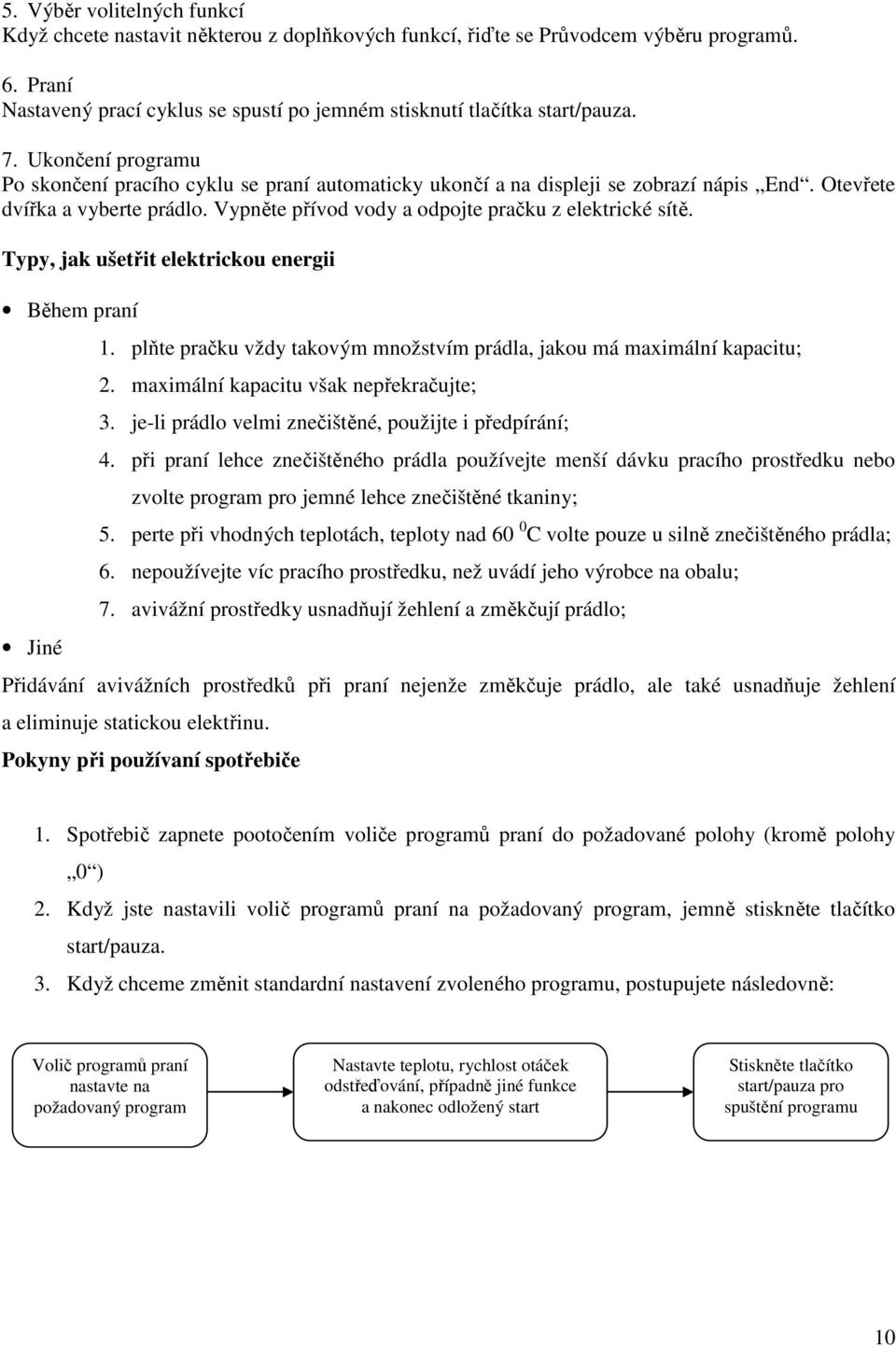 5. Výběr volitelných funkcí
Když chcete nastavit některou z doplňkových funkcí, řiďte se Průvodcem výběru programů.

6. Praní
Nastavený prací cyklus se spustí po jemném stisknutí tlačítka start/pauza.

7. Ukončení programu
Po skončení pracího cyklu se praní automaticky ukončí a na displeji se zobrazí nápis „End“. Otevřete dvířka a vyberte prádlo. Vypněte přívod vody a odpojte pračku z elektrické sítě.

Typy, jak ušetřit elektrickou energii

• Během praní

1. plňte pračku vždy takovým množstvím prádla, jakou má maximální kapacitu;
2. maximální kapacitu však nepřekračujte;
3. je-li prádlo velmi znečištěné, použijte i předpírání;
4. při praní lehce znečištěného prádla používejte menší dávku pracího prostředku nebo zvolte program pro jemné lehce znečištěné tkaniny;
5. perte při vhodných teplotách, teploty nad 60 $^0$C volte pouze u silně znečištěného prádla;
6. nepoužívejte víc pracího prostředku, než uvádí jeho výrobce na obalu;
7. avivážní prostředky usnadňují žehlení a změkčují prádlo;

• Jiné

Přidávání avivážních prostředků při praní nejenže změkčuje prádlo, ale také usnadňuje žehlení a eliminuje statickou elektřinu.

Pokyny při používaní spotřebiče

1. Spotřebič zapnete pootočením voliče programů praní do požadované polohy (kromě polohy „0“)
2. Když jste nastavili volič programů praní na požadovaný program, jemně stiskněte tlačítko start/pauza.
3. Když chceme změnit standardní nastavení zvoleného programu, postupujete následovně:

Volič programů praní nastavte na požadovaný program

Nastavte teplotu, rychlost otáček odstřeďování, případně jiné funkce a nakonec odložený start

Stiskněte tlačítko start/pauza pro spuštění programu

10